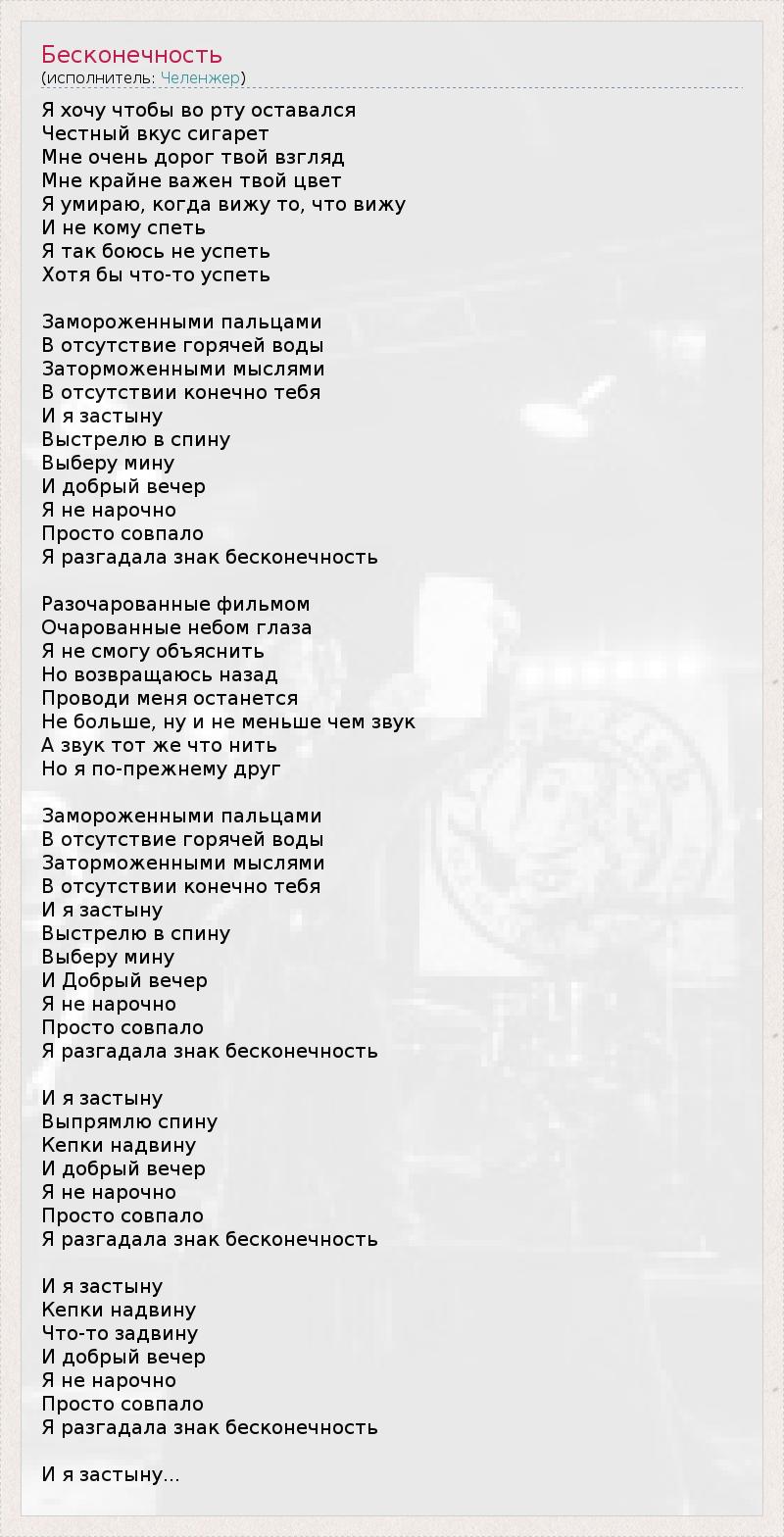 Бесконечность
(исполнитель: Челенжер)

Я хочу чтобы во рту оставался
Честный вкус сигарет
Мне очень дорог твой взгляд
Мне крайне важен твой цвет
Я умираю, когда вижу то, что вижу
И не кому спеть
Я так боюсь не успеть
Хотя бы что-то успеть

Замороженными пальцами
В отсутствие горячей воды
Заторможенными мыслями
В отсутствии конечно тебя
И я застыну
Выстрелю в спину
Выберу мину
И добрый вечер
Я не нарочно
Просто совпало
Я разгадала знак бесконечность

Разочарованные фильмом
Очарованные небом глаза
Я не смогу объяснить
Но возвращаюсь назад
Проводи меня останется
Не больше, ну и не меньше чем звук
А звук тот же что нить
Но я по-прежнему друг

Замороженными пальцами
В отсутствие горячей воды
Заторможенными мыслями
В отсутствии конечно тебя
И я застыну
Выстрелю в спину
Выберу мину
И Добрый вечер
Я не нарочно
Просто совпало
Я разгадала знак бесконечность

И я застыну
Выпрямлю спину
Кепки надвину
И добрый вечер
Я не нарочно
Просто совпало
Я разгадала знак бесконечность

И я застыну
Кепки надвину
Что-то задвину
И добрый вечер
Я не нарочно
Просто совпало
Я разгадала знак бесконечность

И я застыну...